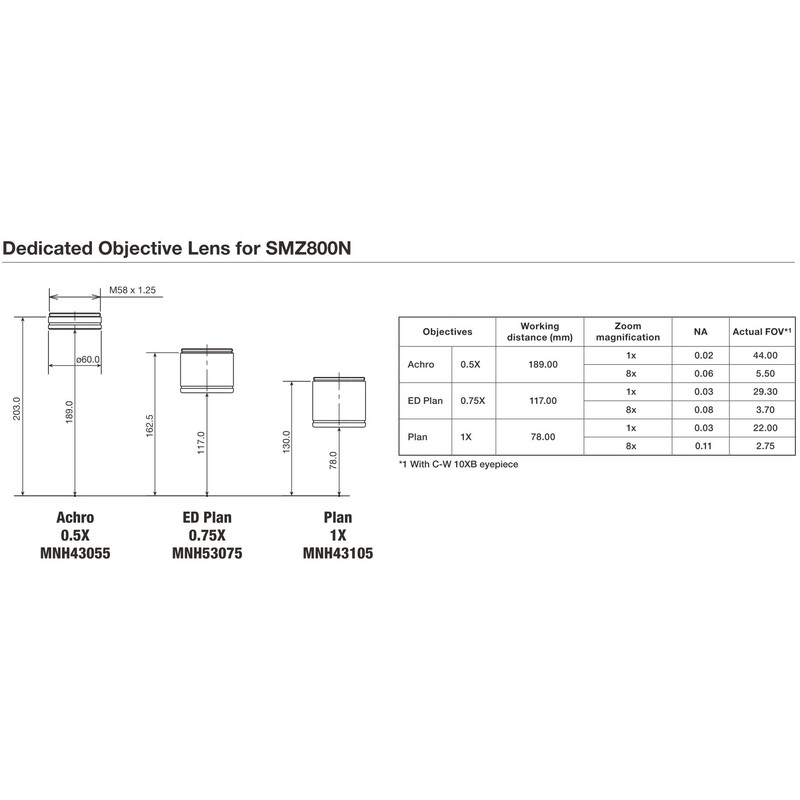 Dedicated Objective Lens for SMZ800N

M58 x 1.25

ø60.0

203.0

189.0

162.5

117.0

130.0

78.0

Achro
0.5X
MNH43055

ED Plan
0.75X
MNH53075

Plan
1X
MNH43105

| Objectives | | Working distance (mm) | Zoom magnification | NA | Actual FOV*1 |
|---|---|---|---|---|---|
| Achro | 0.5X | 189.00 | 1x | 0.02 | 44.00 |
| | | | 8x | 0.06 | 5.50 |
| ED Plan | 0.75X | 117.00 | 1x | 0.03 | 29.30 |
| | | | 8x | 0.08 | 3.70 |
| Plan | 1X | 78.00 | 1x | 0.03 | 22.00 |
| | | | 8x | 0.11 | 2.75 |

*1 With C-W 10XB eyepiece